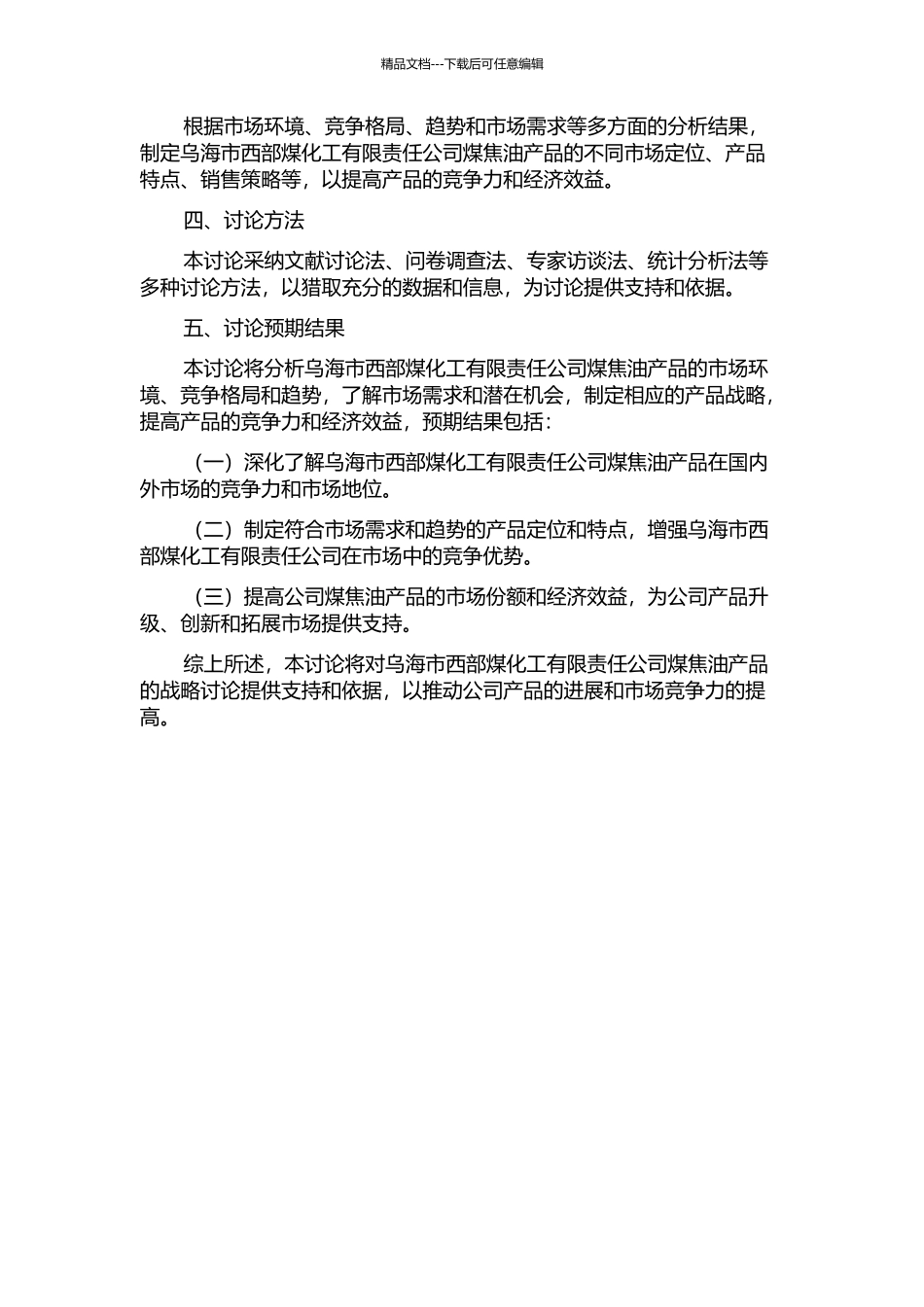 精品文档---下载后可任意编辑

根据市场环境、竞争格局、趋势和市场需求等多方面的分析结果，制定乌海市西部煤化工有限责任公司煤焦油产品的不同市场定位、产品特点、销售策略等，以提高产品的竞争力和经济效益。

四、讨论方法

本讨论采纳文献讨论法、问卷调查法、专家访谈法、统计分析法等多种讨论方法，以猎取充分的数据和信息，为讨论提供支持和依据。

五、讨论预期结果

本讨论将分析乌海市西部煤化工有限责任公司煤焦油产品的市场环境、竞争格局和趋势，了解市场需求和潜在机会，制定相应的产品战略，提高产品的竞争力和经济效益，预期结果包括：

（一）深化了解乌海市西部煤化工有限责任公司煤焦油产品在国内外市场的竞争力和市场地位。

（二）制定符合市场需求和趋势的产品定位和特点，增强乌海市西部煤化工有限责任公司在市场中的竞争优势。

（三）提高公司煤焦油产品的市场份额和经济效益，为公司产品升级、创新和拓展市场提供支持。

综上所述，本讨论将对乌海市西部煤化工有限责任公司煤焦油产品的战略讨论提供支持和依据，以推动公司产品的进展和市场竞争力的提高。